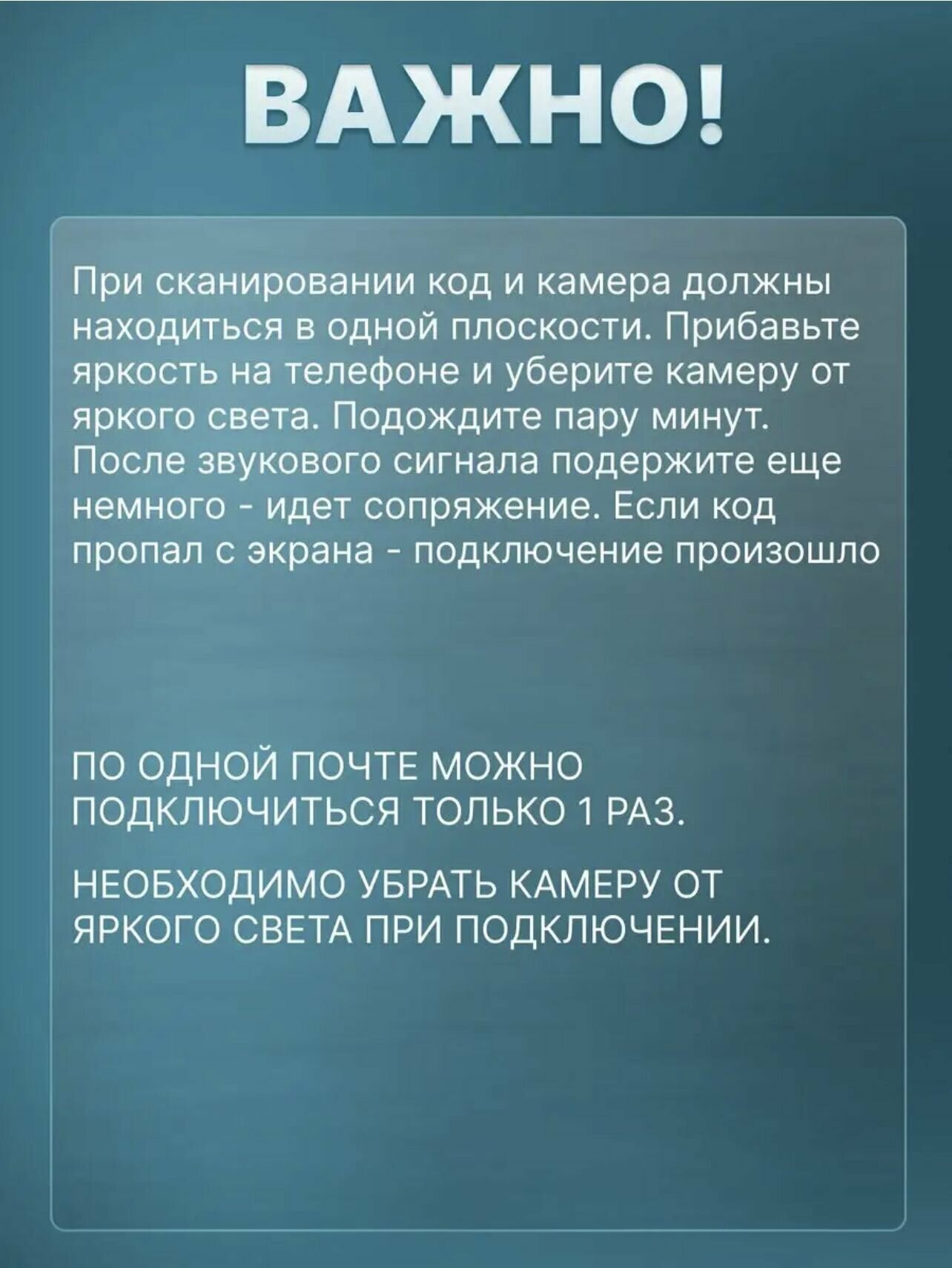 ВАЖНО!

При сканировании код и камера должны находиться в одной плоскости. Прибавьте яркость на телефоне и уберите камеру от яркого света. Подождите пару минут. После звукового сигнала подержите еще немного - идет сопряжение. Если код пропал с экрана - подключение произошло

ПО ОДНОЙ ПОЧТЕ МОЖНО ПОДКЛЮЧИТЬСЯ ТОЛЬКО 1 РАЗ.

НЕОБХОДИМО УБРАТЬ КАМЕРУ ОТ ЯРКОГО СВЕТА ПРИ ПОДКЛЮЧЕНИИ.